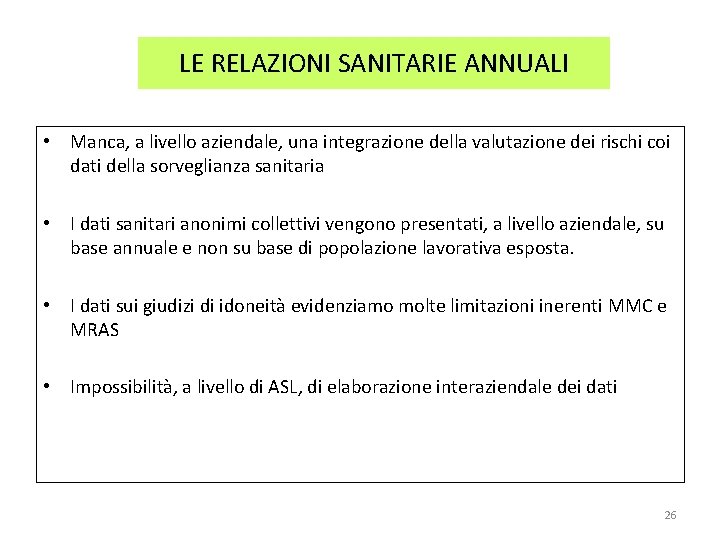 LE RELAZIONI SANITARIE ANNUALI

• Manca, a livello aziendale, una integrazione della valutazione dei rischi coi dati della sorveglianza sanitaria

• I dati sanitari anonimi collettivi vengono presentati, a livello aziendale, su base annuale e non su base di popolazione lavorativa esposta.

• I dati sui giudizi di idoneità evidenziamo molte limitazioni inerenti MMC e MRAS

• Impossibilità, a livello di ASL, di elaborazione interaziendale dei dati

26